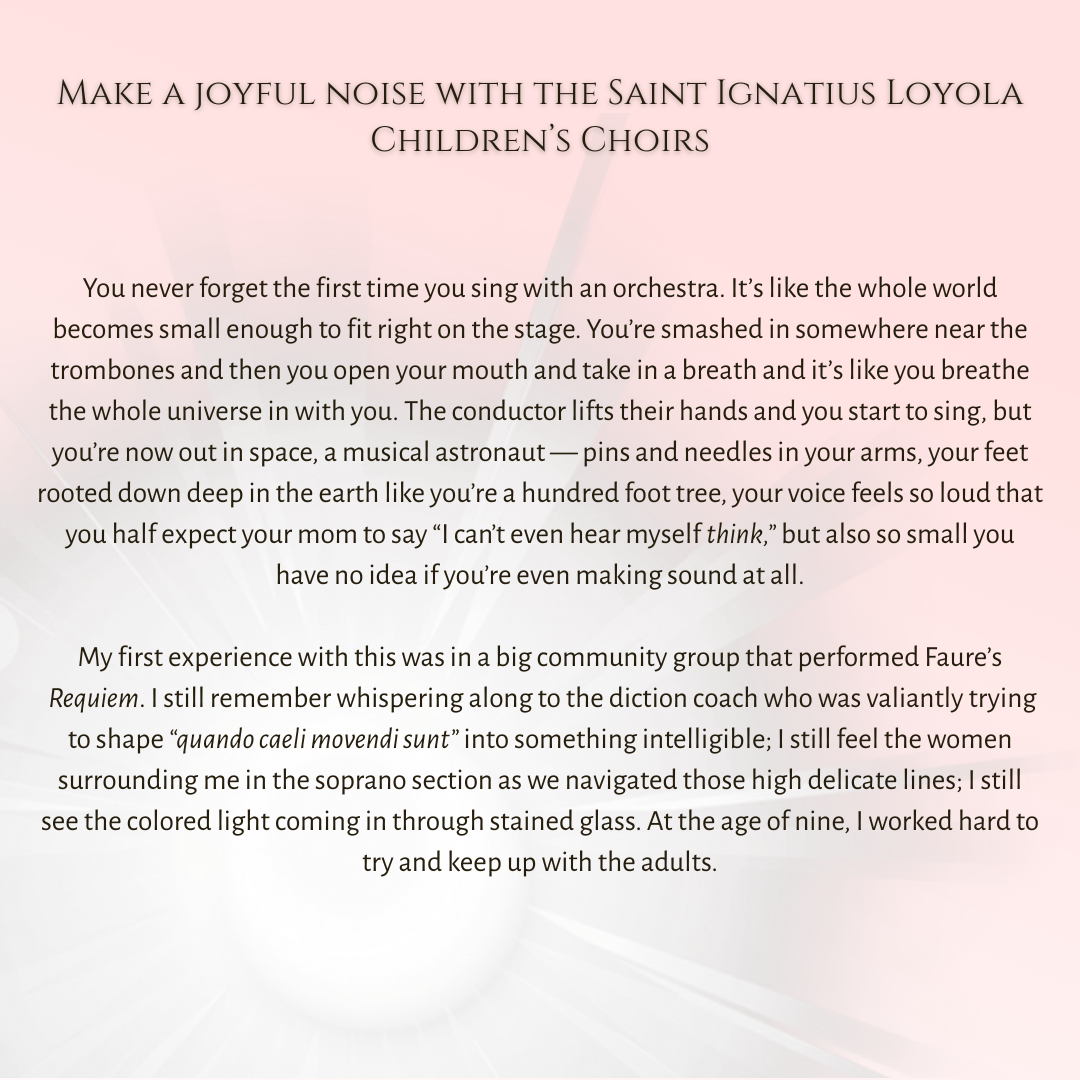 Make a joyful noise with the Saint Ignatius Loyola Children's Choirs

You never forget the first time you sing with an orchestra. It's like the whole world becomes small enough to fit right on the stage. You're smashed in somewhere near the trombones and then you open your mouth and take in a breath and it's like you breathe the whole universe in with you. The conductor lifts their hands and you start to sing, but you're now out in space, a musical astronaut — pins and needles in your arms, your feet rooted down deep in the earth like you're a hundred foot tree, your voice feels so loud that you half expect your mom to say "I can't even hear myself think," but also so small you have no idea if you're even making sound at all.

My first experience with this was in a big community group that performed Faure's Requiem. I still remember whispering along to the diction coach who was valiantly trying to shape "quando caeli movendi sunt" into something intelligible; I still feel the women surrounding me in the soprano section as we navigated those high delicate lines; I still see the colored light coming in through stained glass. At the age of nine, I worked hard to try and keep up with the adults.